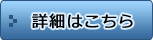 詳細はこちら